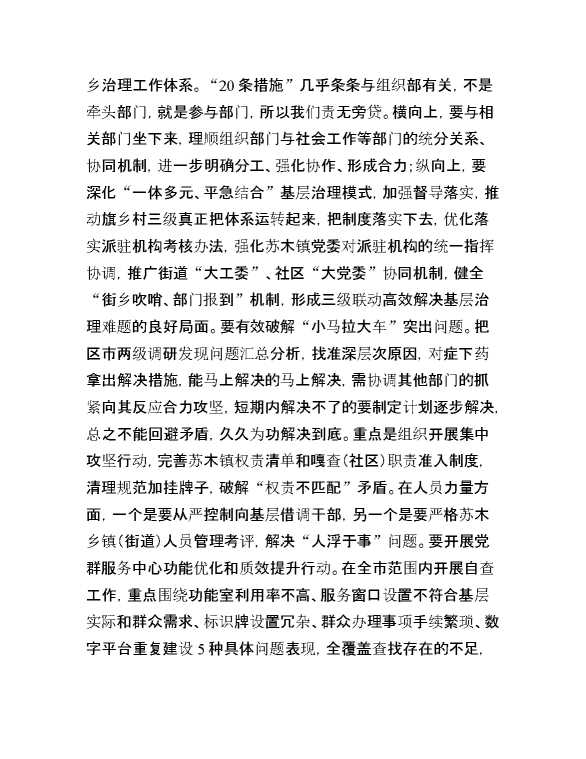 乡治理工作体系。“20条措施”几乎条条与组织部有关，不是牵头部门，就是参与部门，所以我们责无旁贷。横向上，要与相关部门坐下来，理顺组织部门与社会工作等部门的统分关系、协同机制，进一步明确分工、强化协作、形成合力；纵向上，要深化“一体多元、平急结合”基层治理模式，加强督导落实，推动旗乡村三级真正把体系运转起来，把制度落实下去，优化落实派驻机构考核办法，强化苏木镇党委对派驻机构的统一指挥协调，推广街道“大工委”、社区“大党委”协同机制，健全“街乡吹哨、部门报到”机制，形成三级联动高效解决基层治理难题的良好局面。要有效破解“小马拉大车”突出问题。把区市两级调研发现问题汇总分析，找准深层次原因，对症下药拿出解决措施，能马上解决的马上解决，需协调其他部门的抓紧向其反应合力攻坚，短期内解决不了的要制定计划逐步解决，总之不能回避矛盾，久久为功解决到底。重点是组织开展集中攻坚行动，完善苏木镇权责清单和嘎查（社区）职责准入制度，清理规范加挂牌子，破解“权责不匹配”矛盾。在人员力量方面，一个是要从严控制向基层借调干部，另一个是要严格苏木乡镇（街道）人员管理考评，解决“人浮于事”问题。要开展党群服务中心功能优化和质效提升行动。在全市范围内开展自查工作，重点围绕功能室利用率不高、服务窗口设置不符合基层实际和群众需求、标识牌设置冗杂、群众办理事项手续繁琐、数字平台重复建设5种具体问题表现，全覆盖查找存在的不足，